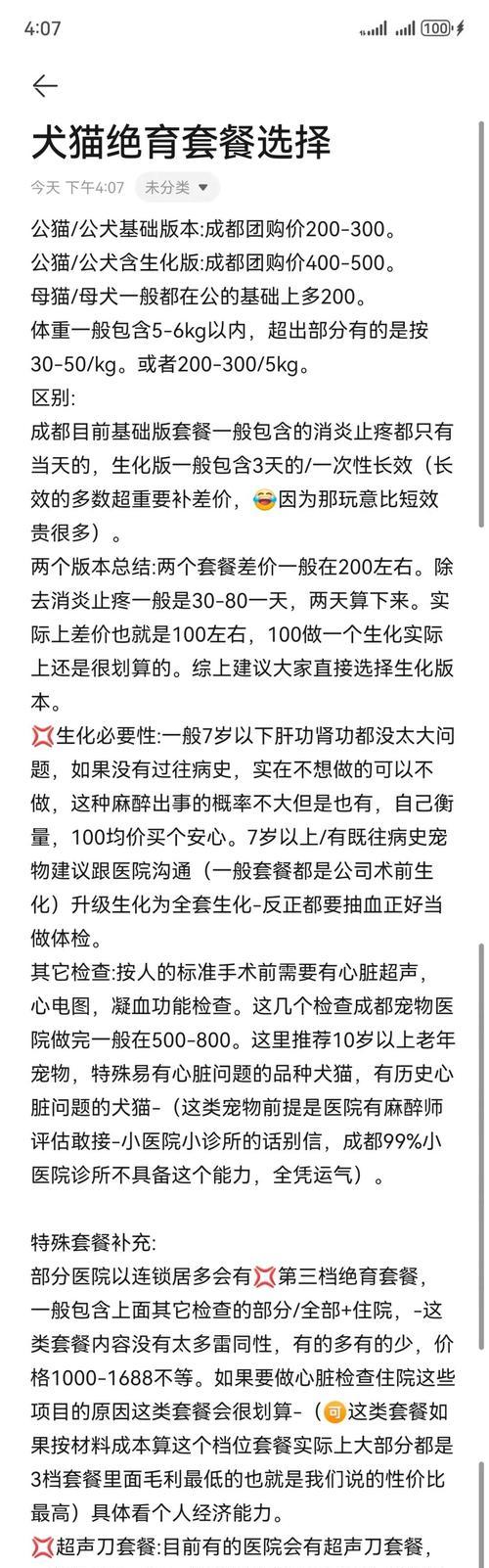 4:07 100

犬猫绝育套餐选择

今天 下午4:07 未分类

公猫/公犬基础版本:成都团购价200-300。
公猫/公犬含生化版:成都团购价400-500。
母猫/母犬一般都在公的基础上多200。
体重一般包含5-6kg以内，超出部分有的是按30-50/kg。或者200-300/5kg。
区别:
成都目前基础版套餐一般包含的消炎止疼都只有当天的，生化版一般包含3天的/一次性长效（长效的多数超重要补差价，😂因为那玩意比短效贵很多）。
两个版本总结:两个套餐差价一般在200左右。除去消炎止疼一般是30-80一天，两天算下来。实际上差价也就是100左右，100做一个生化实际上还是很划算的。综上建议大家直接选择生化版本。
💢生化必要性:一般7岁以下肝功肾功都没太大问题，如果没有过往病史，实在不想做的可以不做，这种麻醉出事的概率不大但是也有，自己衡量，100均价买个安心。7岁以上/有既往病史宠物建议跟医院沟通（一般套餐都是公司术前生化）升级生化为全套生化-反正都要抽血正好当做体检。
其它检查:按人的标准手术前需要有心脏超声，心电图，凝血功能检查。这几个检查成都宠物医院做完一般在500-800。这里推荐10岁以上老年宠物，特殊易有心脏问题的品种犬猫，有历史心脏问题的犬猫-（这类宠物前提是医院有麻醉师评估敢接-小医院小诊所的话别信，成都99%小医院诊所不具备这个能力，全凭运气）。

特殊套餐补充:
部分医院以连锁居多会有💢第三档绝育套餐，一般包含上面其它检查的部分/全部+住院，-这类套餐内容没有太多雷同性，有的多有的少，价格1000-1688不等。如果要做心脏检查住院这些项目的原因这类套餐会很划算-（可这类套餐如果按材料成本算这个档位套餐实际上大部分都是3档套餐里面毛利最低的也就是我们说的性价比最高）具体看个人经济能力。
💢超声刀套餐:目前有的医院会有超声刀套餐，